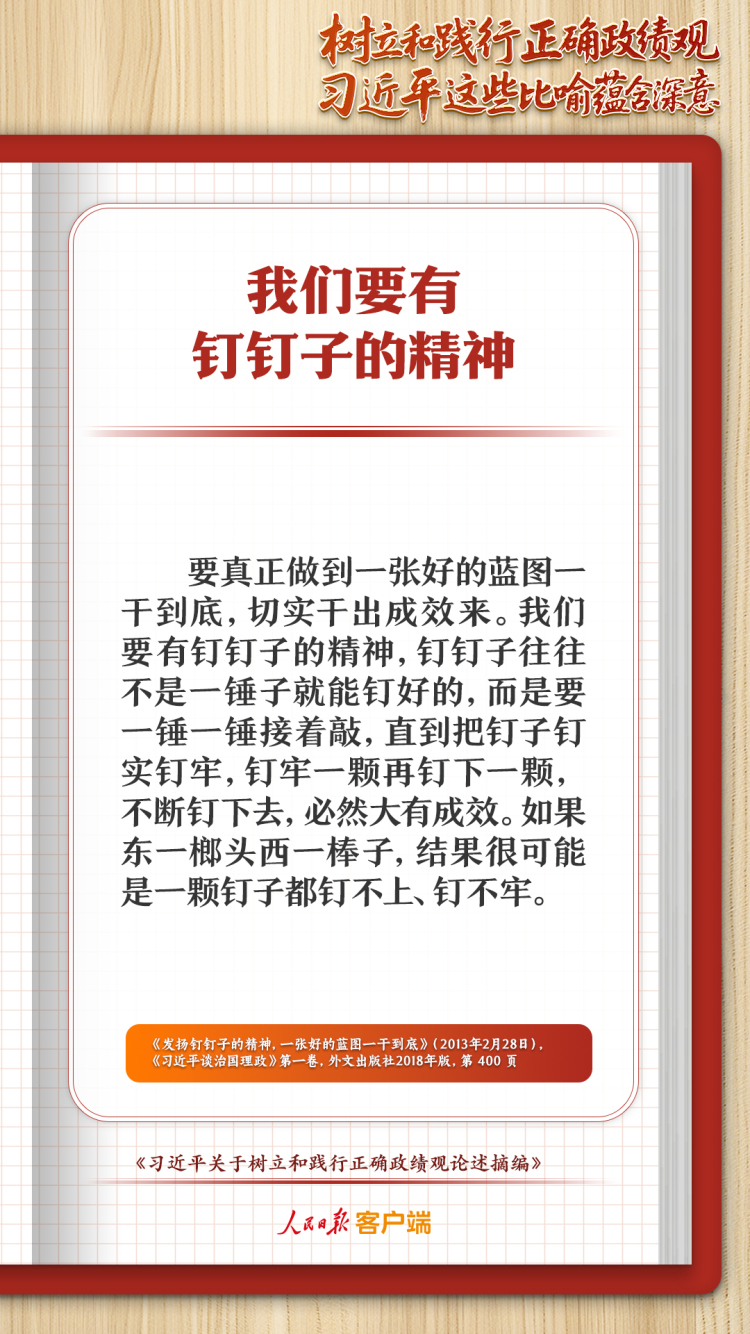 树立和践行正确政绩观
习近平这些比喻蕴含深意

我们要有
钉钉子的精神

要真正做到一张好的蓝图一干到底，切实干出成效来。我们要有钉钉子的精神，钉钉子往往不是一锤子就能钉好的，而是要一锤一锤接着敲，直到把钉子钉实钉牢，钉牢一颗再钉下一颗，不断钉下去，必然大有成效。如果东一榔头西一棒子，结果很可能是一颗钉子都钉不上、钉不牢。

《发扬钉钉子的精神，一张好的蓝图一干到底》（2013年2月28日），《习近平谈治国理政》第一卷，外文出版社2018年版，第 400 页

《习近平关于树立和践行正确政绩观论述摘编》

人民日报 客户端